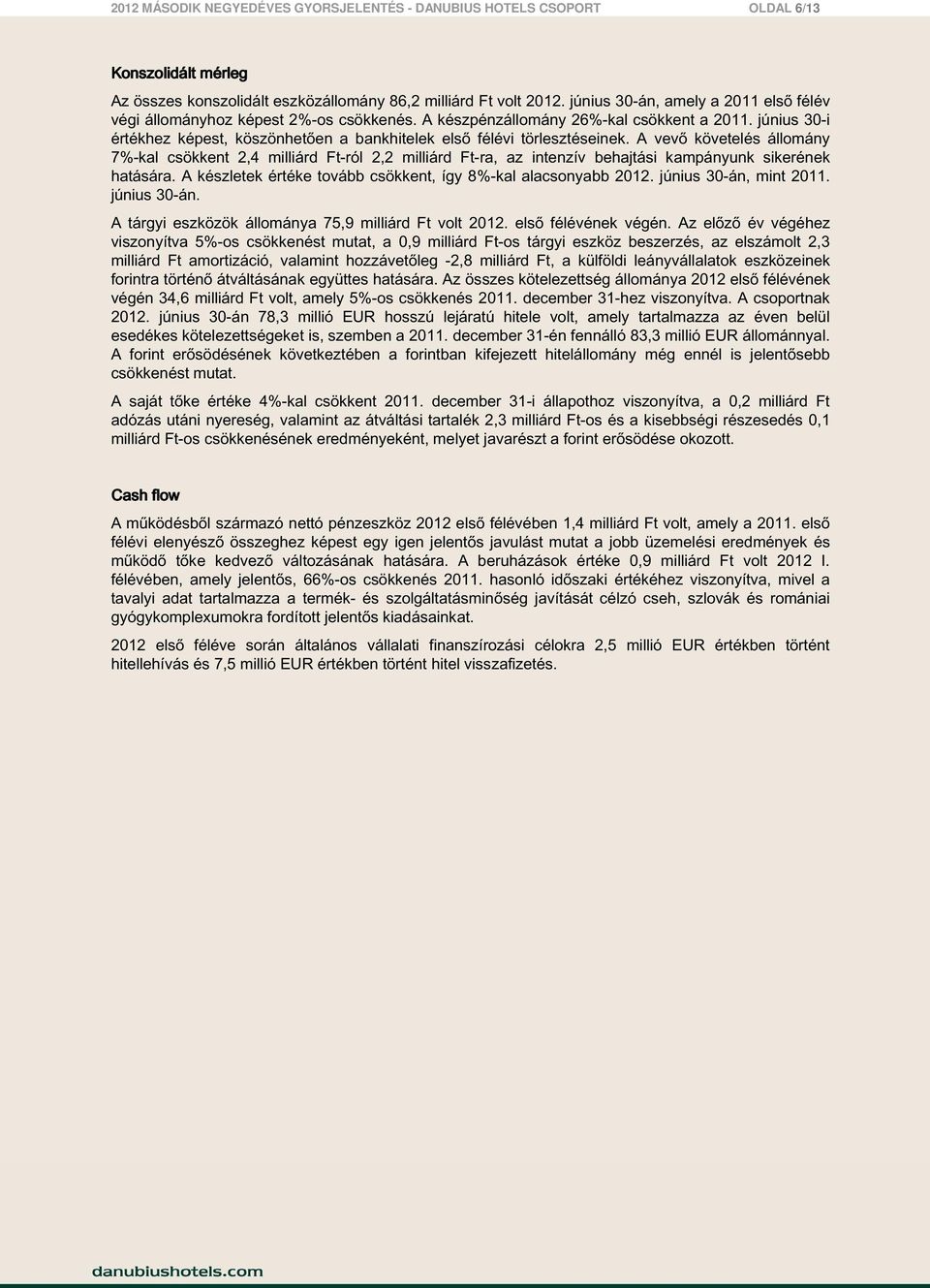 2012 MÁSODIK NEGYEDÉVES GYORSJELENTÉS - DANUBIUS HOTELS CSOPORT OLDAL 6/13

Konszolidált mérleg

Az összes konszolidált eszközállomány 86,2 milliárd Ft volt 2012. június 30-án, amely a 2011 első félév végi állományhoz képest 2%-os csökkenés. A készpénzállomány 26%-kal csökkent a 2011. június 30-i értékhez képest, köszönhetően a bankhitelek első félévi törlesztéseinek. A vevő követelés állomány 7%-kal csökkent 2,4 milliárd Ft-ról 2,2 milliárd Ft-ra, az intenzív behajtási kampányunk sikerének hatására. A készletek értéke tovább csökkent, így 8%-kal alacsonyabb 2012. június 30-án, mint 2011. június 30-án.

A tárgyi eszközök állománya 75,9 milliárd Ft volt 2012. első félévének végén. Az előző év végéhez viszonyítva 5%-os csökkenést mutat, a 0,9 milliárd Ft-os tárgyi eszköz beszerzés, az elszámolt 2,3 milliárd Ft amortizáció, valamint hozzávetőleg -2,8 milliárd Ft, a külföldi leányvállalatok eszközeinek forintra történő átváltásának együttes hatására. Az összes kötelezettség állománya 2012 első félévének végén 34,6 milliárd Ft volt, amely 5%-os csökkenés 2011. december 31-hez viszonyítva. A csoportnak 2012. június 30-án 78,3 millió EUR hosszú lejáratú hitele volt, amely tartalmazza az éven belül esedékes kötelezettségeket is, szemben a 2011. december 31-én fennálló 83,3 millió EUR állománnyal. A forint erősödésének következtében a forintban kifejezett hitelállomány még ennél is jelentősebb csökkenést mutat.

A saját tőke értéke 4%-kal csökkent 2011. december 31-i állapothoz viszonyítva, a 0,2 milliárd Ft adózás utáni nyereség, valamint az átváltási tartalék 2,3 milliárd Ft-os és a kisebbségi részesedés 0,1 milliárd Ft-os csökkenésének eredményeként, melyet javarészt a forint erősödése okozott.

Cash flow

A működésből származó nettó pénzeszköz 2012 első félévében 1,4 milliárd Ft volt, amely a 2011. első félévi elenyésző összeghez képest egy igen jelentős javulást mutat a jobb üzemelési eredmények és működő tőke kedvező változásának hatására. A beruházások értéke 0,9 milliárd Ft volt 2012 I. félévében, amely jelentős, 66%-os csökkenés 2011. hasonló időszaki értékéhez viszonyítva, mivel a tavalyi adat tartalmazza a termék- és szolgáltatásminőség javítását célzó cseh, szlovák és romániai gyógykomplexumokra fordított jelentős kiadásainkat.

2012 első féléve során általános vállalati finanszírozási célokra 2,5 millió EUR értékben történt hitellehívás és 7,5 millió EUR értékben történt hitel visszafizetés.

danubiushotels.com